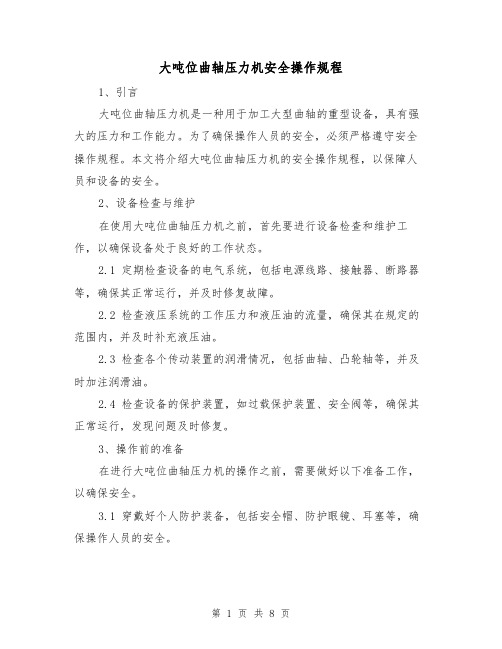 大吨位曲轴压力机安全操作规程

1、引言

大吨位曲轴压力机是一种用于加工大型曲轴的重型设备，具有强大的压力和工作能力。为了确保操作人员的安全，必须严格遵守安全操作规程。本文将介绍大吨位曲轴压力机的安全操作规程，以保障人员和设备的安全。

2、设备检查与维护

在使用大吨位曲轴压力机之前，首先要进行设备检查和维护工作，以确保设备处于良好的工作状态。

2.1 定期检查设备的电气系统，包括电源线路、接触器、断路器等，确保其正常运行，并及时修复故障。

2.2 检查液压系统的工作压力和液压油的流量，确保其在规定的范围内，并及时补充液压油。

2.3 检查各个传动装置的润滑情况，包括曲轴、凸轮轴等，并及时加注润滑油。

2.4 检查设备的保护装置，如过载保护装置、安全阀等，确保其正常运行，发现问题及时修复。

3、操作前的准备

在进行大吨位曲轴压力机的操作之前，需要做好以下准备工作，以确保安全。

3.1 穿戴好个人防护装备，包括安全帽、防护眼镜、耳塞等，确保操作人员的安全。

第 1 页 共 8 页